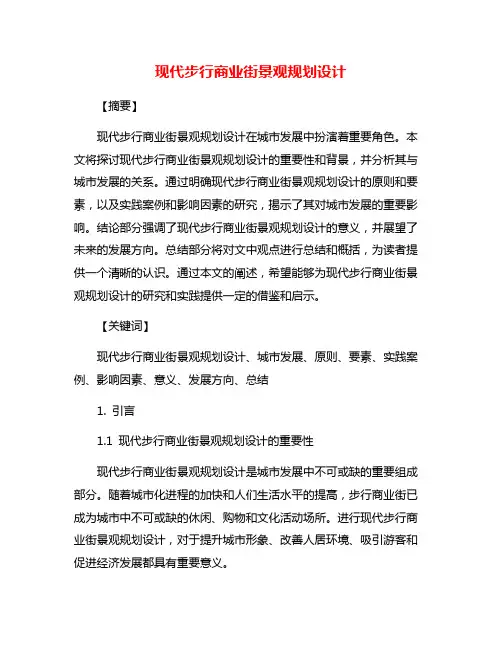 现代步行商业街景观规划设计

【摘要】

现代步行商业街景观规划设计在城市发展中扮演着重要角色。本文将探讨现代步行商业街景观规划设计的重要性和背景，并分析其与城市发展的关系。通过明确现代步行商业街景观规划设计的原则和要素，以及实践案例和影响因素的研究，揭示了其对城市发展的重要影响。结论部分强调了现代步行商业街景观规划设计的意义，并展望了未来的发展方向。总结部分将对文中观点进行总结和概括，为读者提供一个清晰的认识。通过本文的阐述，希望能够为现代步行商业街景观规划设计的研究和实践提供一定的借鉴和启示。

【关键词】

现代步行商业街景观规划设计、城市发展、原则、要素、实践案例、影响因素、意义、发展方向、总结

1. 引言

1.1 现代步行商业街景观规划设计的重要性

现代步行商业街景观规划设计是城市发展中不可或缺的重要组成部分。随着城市化进程的加快和人们生活水平的提高，步行商业街已成为城市中不可或缺的休闲、购物和文化活动场所。进行现代步行商业街景观规划设计，对于提升城市形象、改善人居环境、吸引游客和促进经济发展都具有重要意义。